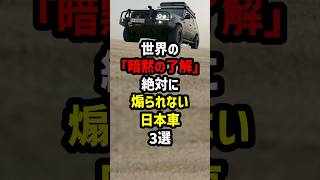 世界の
「暗黙の了解」
絶対に
煽られない
日本車
3選